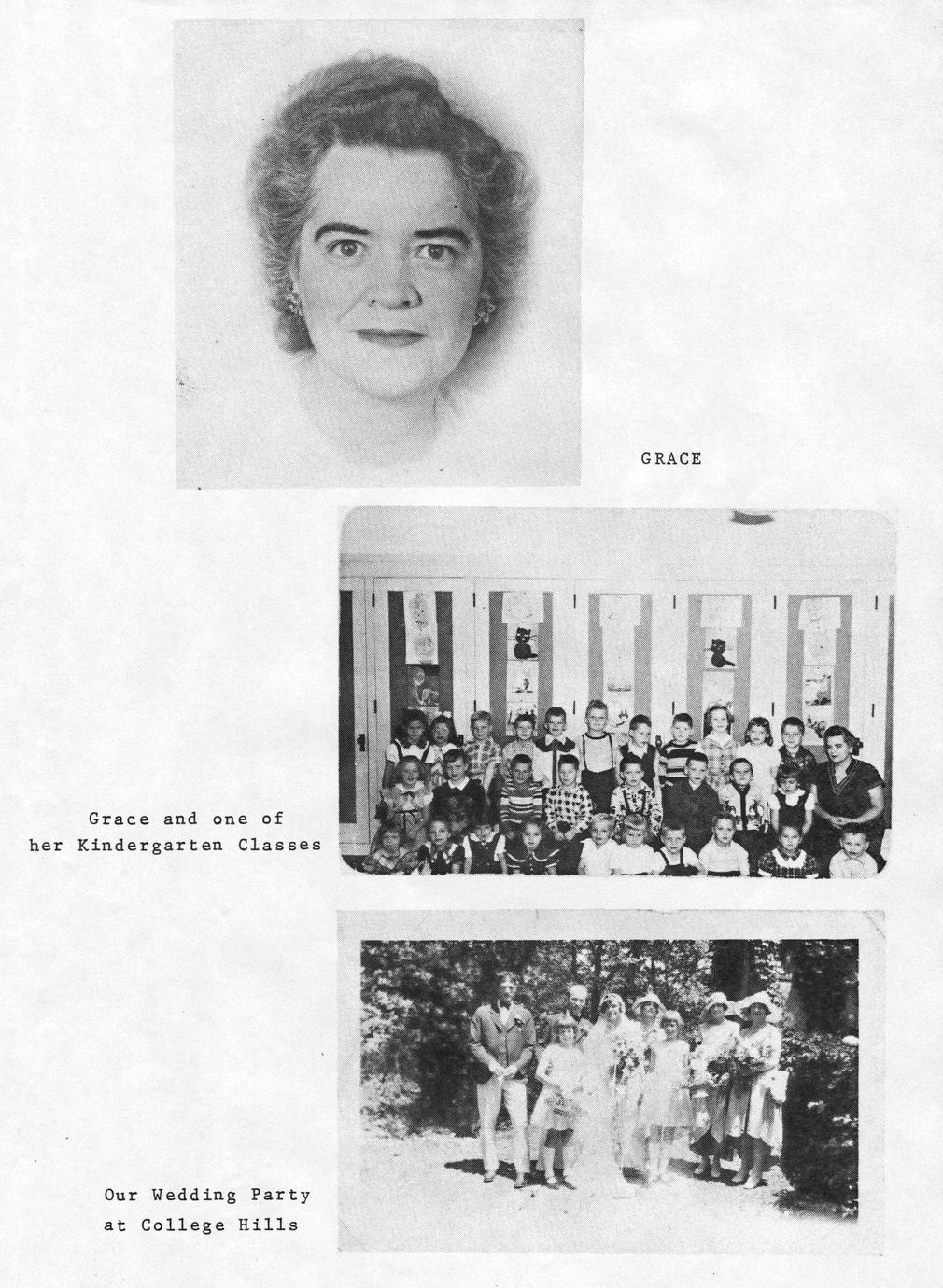 GRACE

Grace and one of
her Kindergarten Classes

Our Wedding Party
at College Hills